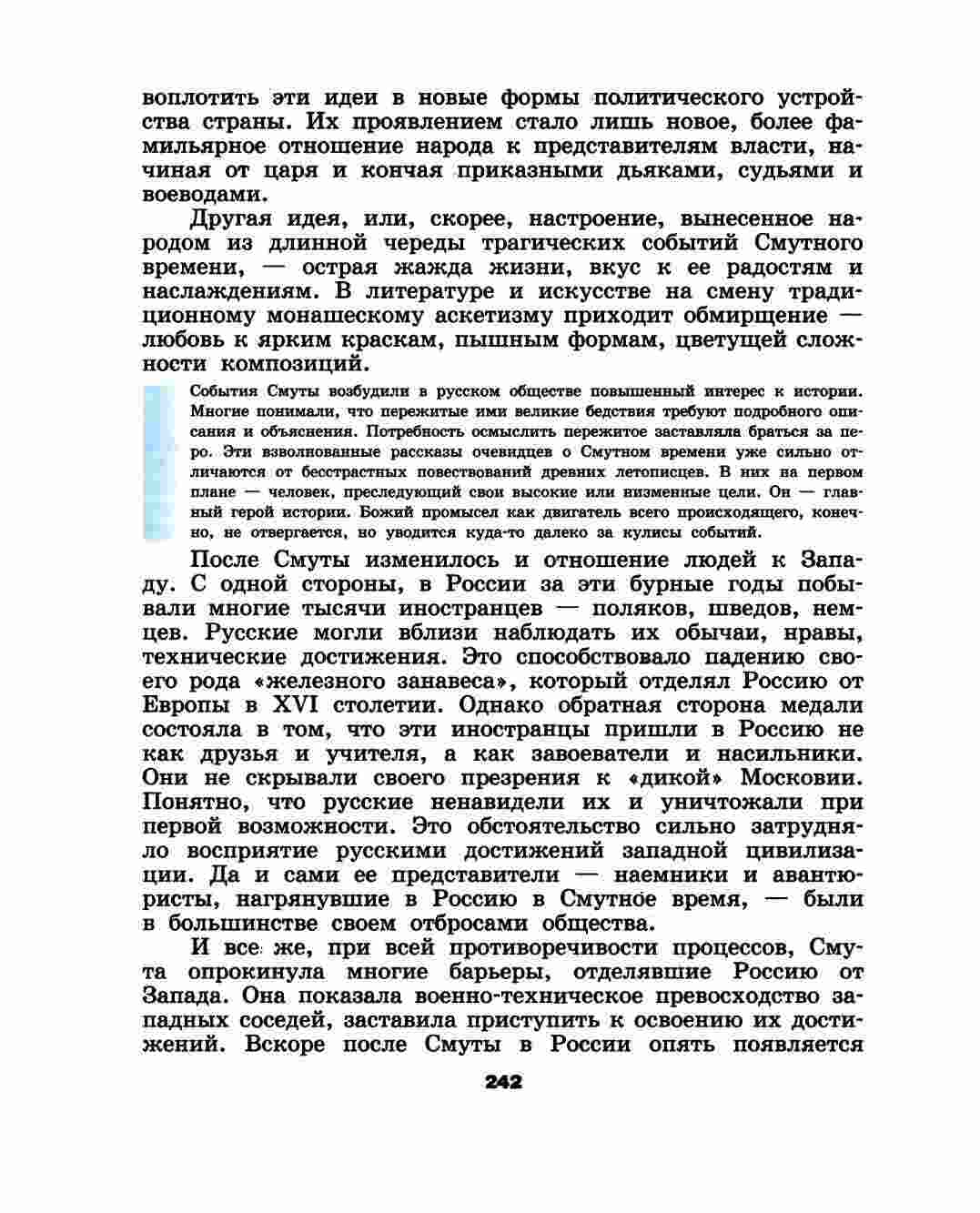 воплотить эти идеи в новые формы политического устройства страны. Их проявлением стало лишь новое, более фамильярное отношение народа к представителям власти, начиная от царя и кончая приказными дьяками, судьями и воеводами.

Другая идея, или, скорее, настроение, вынесенное народом из длинной череды трагических событий Смутного времени, — острая жажда жизни, вкус к ее радостям и наслаждениям. В литературе и искусстве на смену традиционному монашескому аскетизму приходит обмирщение — любовь к ярким краскам, пышным формам, цветущей сложности композиций.

События Смуты возбудили в русском обществе повышенный интерес к истории. Многие понимали, что пережитые ими великие бедствия требуют подробного описания и объяснения. Потребность осмыслить пережитое заставляла браться за перо. Эти взволнованные рассказы очевидцев о Смутном времени уже сильно отличаются от бесстрастных повествований древних летописцев. В них на первом плане — человек, преследующий свои высокие или низменные цели. Он — главный герой истории. Божий промысел как двигатель всего происходящего, конечно, не отвергается, но уводится куда-то далеко за кулисы событий.

После Смуты изменилось и отношение людей к Западу. С одной стороны, в России за эти бурные годы побывали многие тысячи иностранцев — поляков, шведов, немцев. Русские могли вблизи наблюдать их обычаи, нравы, технические достижения. Это способствовало падению своего рода «железного занавеса», который отделял Россию от Европы в XVI столетии. Однако обратная сторона медали состояла в том, что эти иностранцы пришли в Россию не как друзья и учителя, а как завоеватели и насильники. Они не скрывали своего презрения к «дикой» Московии. Понятно, что русские ненавидели их и уничтожали при первой возможности. Это обстоятельство сильно затрудняло восприятие русскими достижений западной цивилизации. Да и сами ее представители — наемники и авантюристы, нагрянувшие в Россию в Смутное время, — были в большинстве своем отбросами общества.

И все же, при всей противоречивости процессов, Смута опрокинула многие барьеры, отделявшие Россию от Запада. Она показала военно-техническое превосходство западных соседей, заставила приступить к освоению их достижений. Вскоре после Смуты в России опять появляется

242